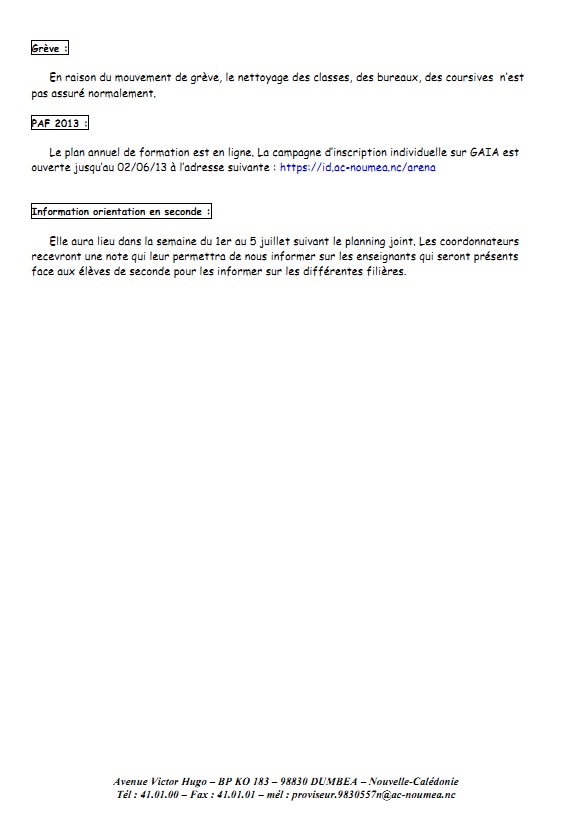 Grève :

En raison du mouvement de grève, le nettoyage des classes, des bureaux, des coursives n'est pas assuré normalement.

PAF 2013 :

Le plan annuel de formation est en ligne. La campagne d'inscription individuelle sur GAIA est ouverte jusqu'au 02/06/13 à l'adresse suivante : https://id.ac-noumea.nc/arena

Information orientation en seconde :

Elle aura lieu dans la semaine du 1er au 5 juillet suivant le planning joint. Les coordonnateurs recevront une note qui leur permettra de nous informer sur les enseignants qui seront présents face aux élèves de seconde pour les informer sur les différentes filières.

Avenue Victor Hugo – BP KO 183 – 98830 DUMBEA – Nouvelle-Calédonie
Tél : 41.01.00 – Fax : 41.01.01 – mél : proviseur.9830557n@ac-noumea.nc